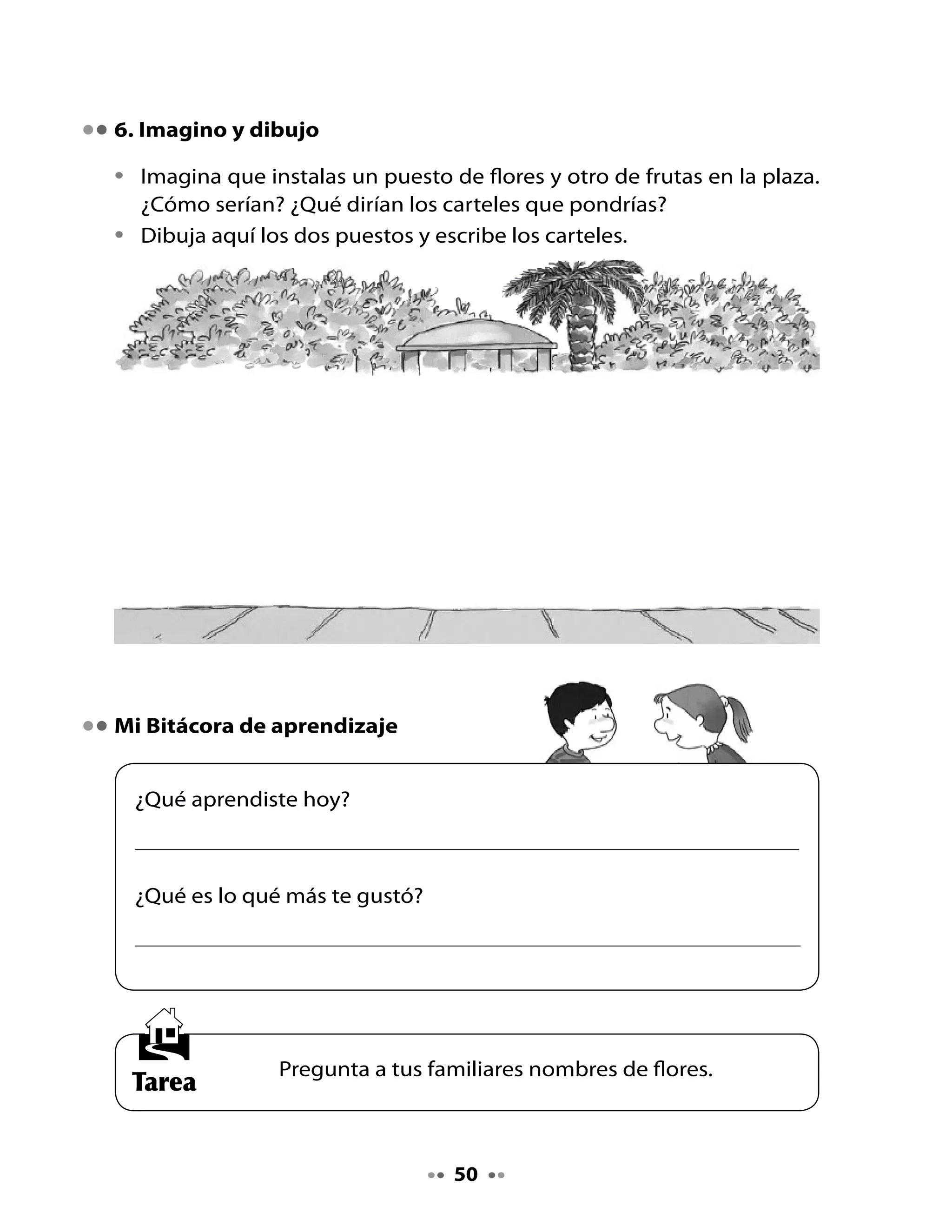 6. Imagino y dibujo

• Imagina que instalas un puesto de flores y otro de frutas en la plaza. ¿Cómo serían? ¿Qué dirían los carteles que pondrías?
• Dibuja aquí los dos puestos y escribe los carteles.

Mi Bitácora de aprendizaje

¿Qué aprendiste hoy?

¿Qué es lo qué más te gustó?

Tarea

Pregunta a tus familiares nombres de flores.

50